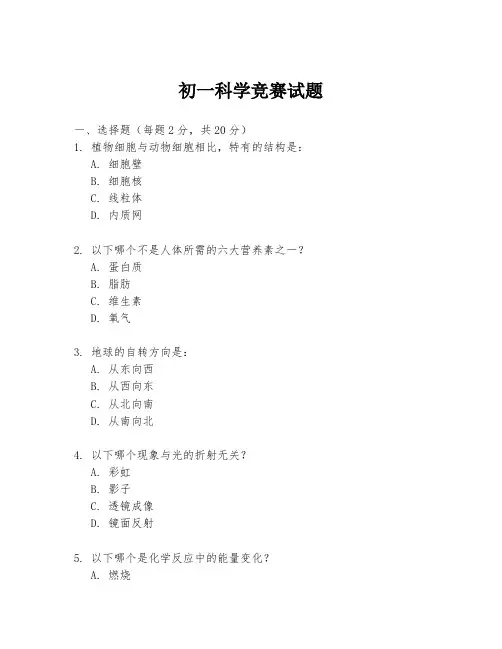 初一科学竞赛试题

一、选择题（每题 2 分，共 20 分）

1. 植物细胞与动物细胞相比，特有的结构是：
A. 细胞壁
B. 细胞核
C. 线粒体
D. 内质网

2. 以下哪个不是人体所需的六大营养素之一？
A. 蛋白质
B. 脂肪
C. 维生素
D. 氧气

3. 地球的自转方向是：
A. 从东向西
B. 从西向东
C. 从北向南
D. 从南向北

4. 以下哪个现象与光的折射无关？
A. 彩虹
B. 影子
C. 透镜成像
D. 镜面反射

5. 以下哪个是化学反应中的能量变化？
A. 燃烧